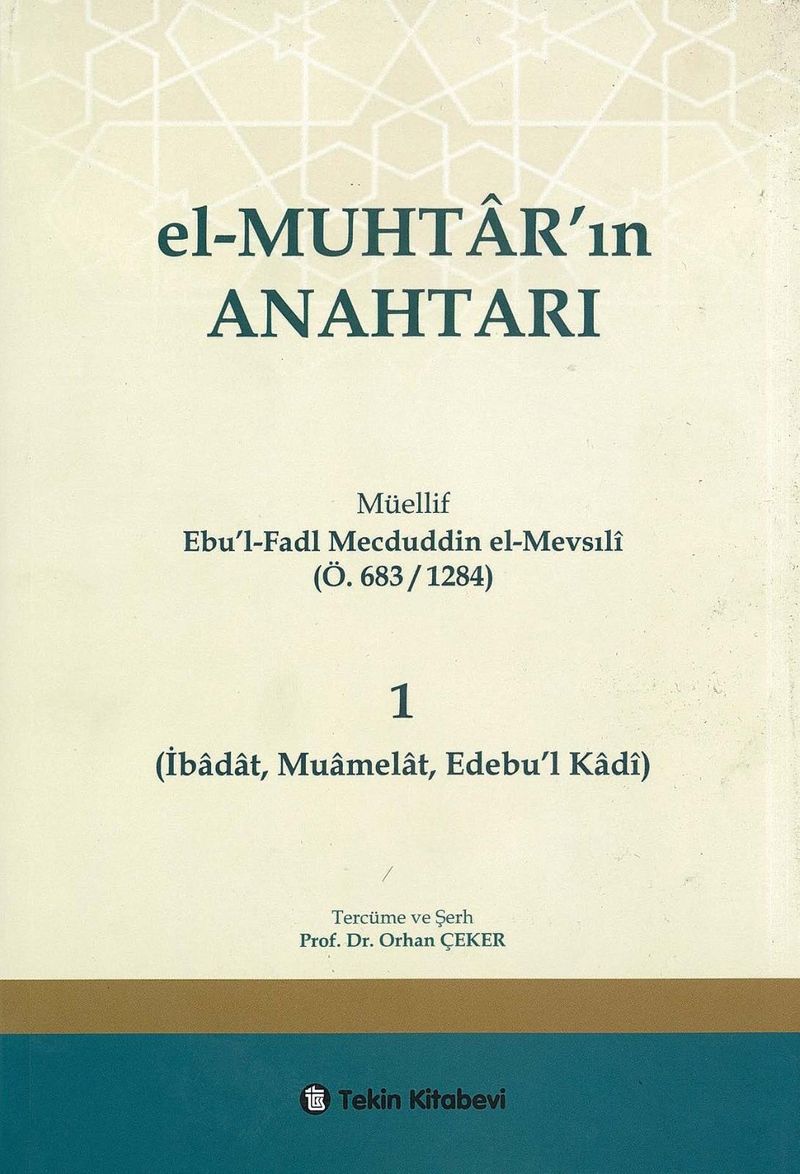 el-MUHTÂR'ın ANAHTARI

Müellif
Ebu'l-Fadl Mecduddin el-Mevsılî
(Ö. 683 / 1284)

1

(İbâdât, Muâmelât, Edebu'l Kâdî)

Tercüme ve Şerh
Prof. Dr. Orhan ÇEKER

Tekin Kitabevi